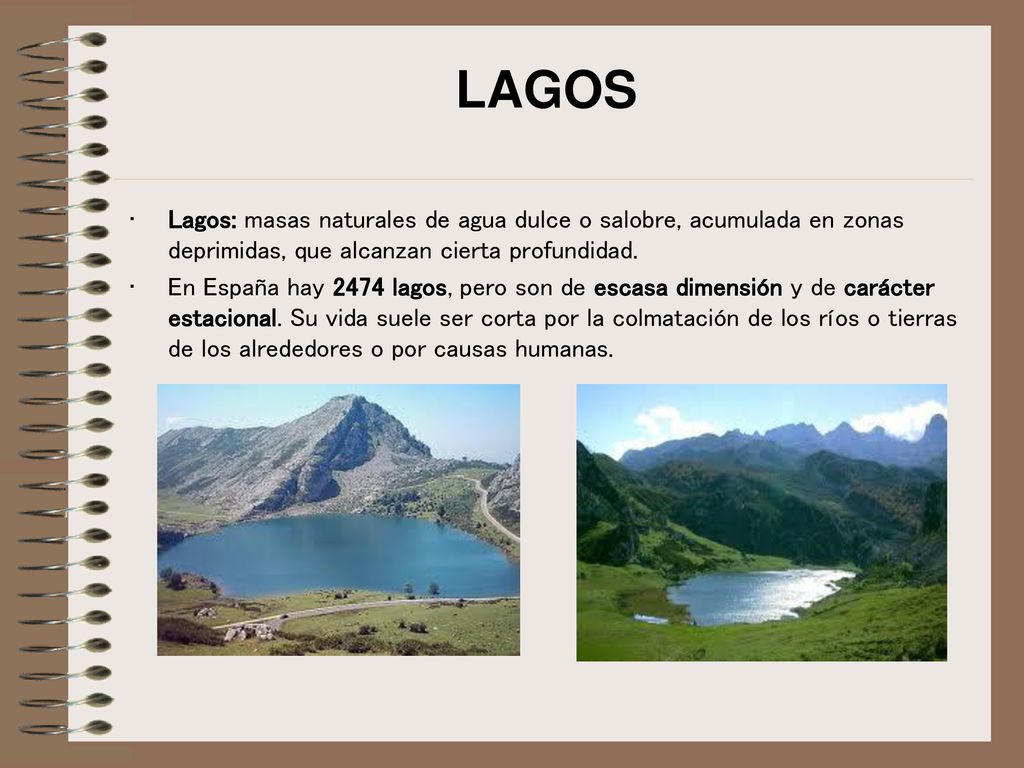 LAGOS

• Lagos: masas naturales de agua dulce o salobre, acumulada en zonas deprimidas, que alcanzan cierta profundidad.

• En España hay 2474 lagos, pero son de escasa dimensión y de carácter estacional. Su vida suele ser corta por la colmatación de los ríos o tierras de los alrededores o por causas humanas.